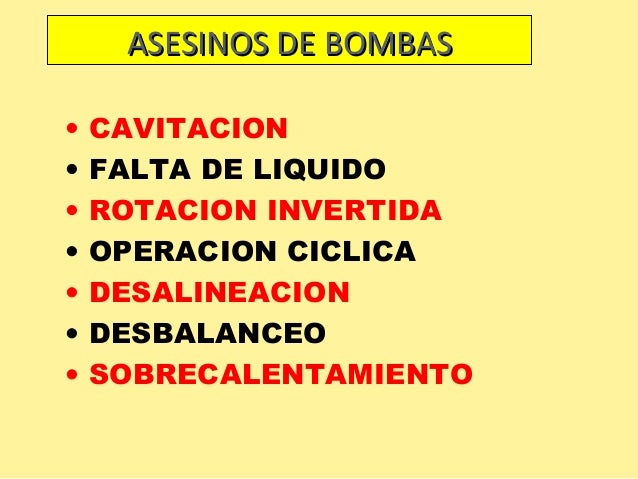 ASESINOS DE BOMBAS

• CAVITACION
• FALTA DE LIQUIDO
• ROTACION INVERTIDA
• OPERACION CICLICA
• DESALINEACION
• DESBALANCEO
• SOBRECALENTAMIENTO